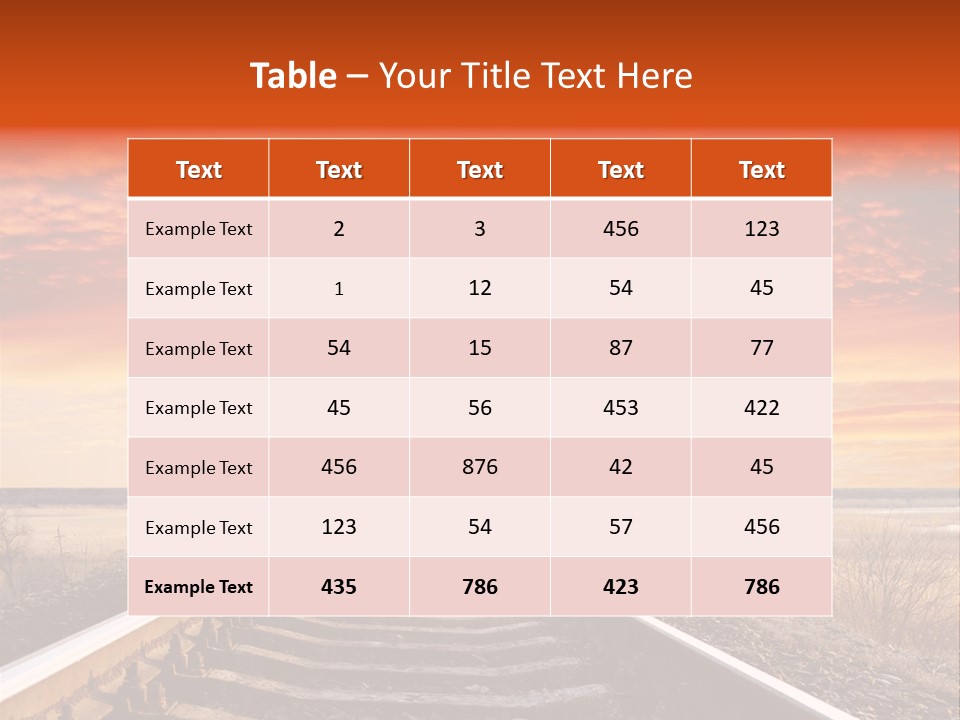 Table – Your Title Text Here

| Text | Text | Text | Text | Text |
|---|---|---|---|---|
| Example Text | 2 | 3 | 456 | 123 |
| Example Text | 1 | 12 | 54 | 45 |
| Example Text | 54 | 15 | 87 | 77 |
| Example Text | 45 | 56 | 453 | 422 |
| Example Text | 456 | 876 | 42 | 45 |
| Example Text | 123 | 54 | 57 | 456 |
| Example Text | 435 | 786 | 423 | 786 |